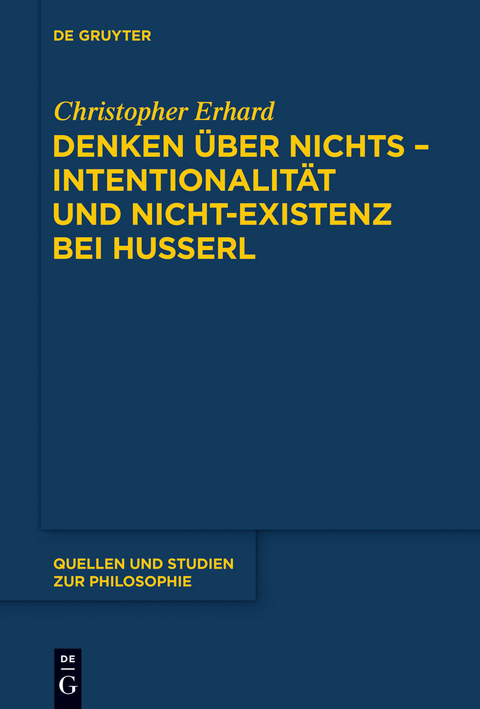 DE GRUYTER

Christopher Erhard

DENKEN ÜBER NICHTS – INTENTIONALITÄT UND NICHT-EXISTENZ BEI HUSSERL

QUELLEN UND STUDIEN ZUR PHILOSOPHIE

DE
G